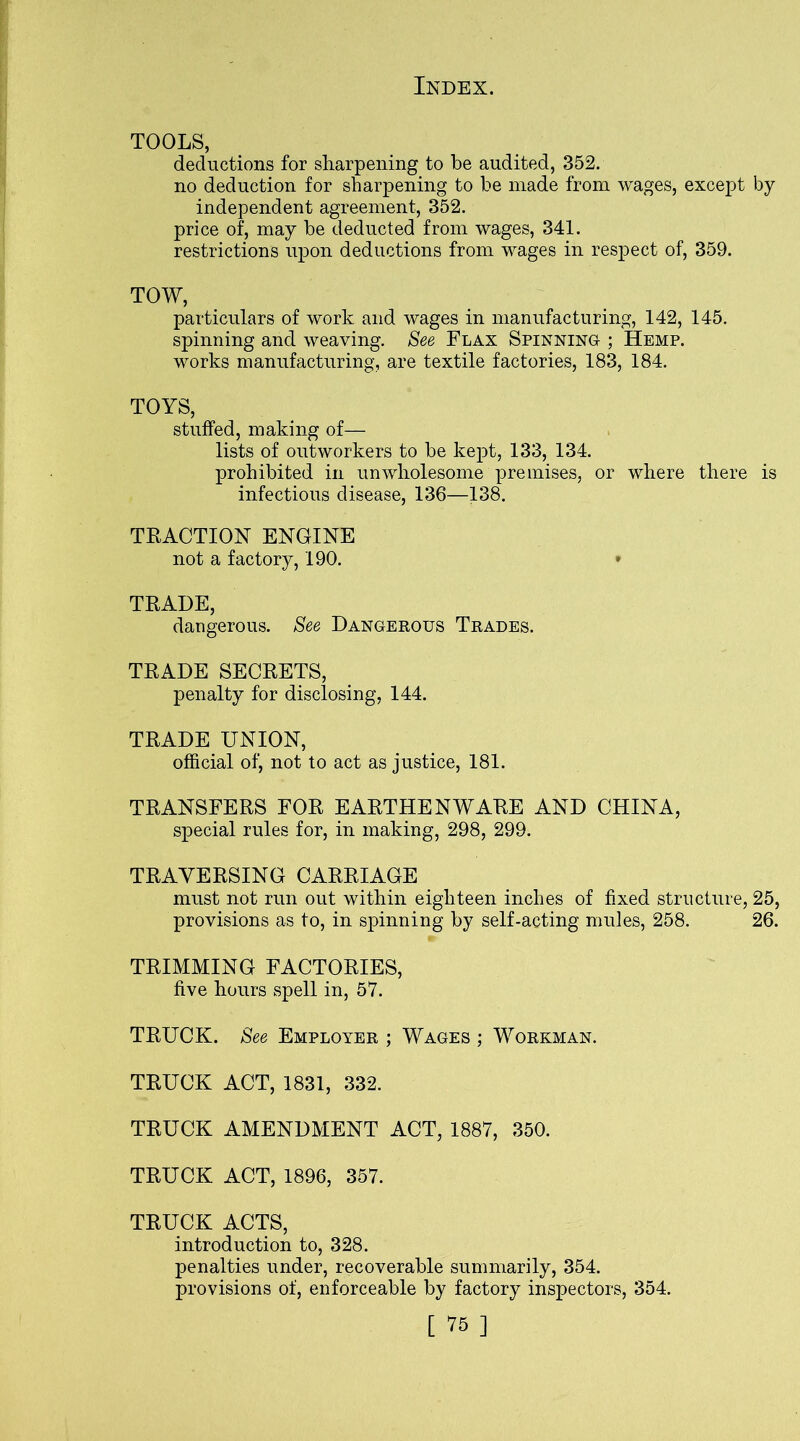 INDEX.

TOOLS,
deductions for sharpening to be audited, 352.
no deduction for sharpening to be made from wages, except by independent agreement, 352.
price of, may be deducted from wages, 341.
restrictions upon deductions from wages in respect of, 359.

TOW,
particulars of work and wages in manufacturing, 142, 145.
spinning and weaving. See FLAX SPINNING ; HEMP.
works manufacturing, are textile factories, 183, 184.

TOYS,
stuffed, making of—
lists of outworkers to be kept, 133, 134.
prohibited in unwholesome premises, or where there is infectious disease, 136—138.

TRACTION ENGINE
not a factory, 190.

TRADE,
dangerous. See DANGEROUS TRADES.

TRADE SECRETS,
penalty for disclosing, 144.

TRADE UNION,
official of, not to act as justice, 181.

TRANSFERS FOR EARTHENWARE AND CHINA,
special rules for, in making, 298, 299.

TRAVERSING CARRIAGE
must not run out within eighteen inches of fixed structure, 25, 26.
provisions as to, in spinning by self-acting mules, 258.

TRIMMING FACTORIES,
five hours spell in, 57.

TRUCK. See EMPLOYER ; WAGES ; WORKMAN.

TRUCK ACT, 1831, 332.

TRUCK AMENDMENT ACT, 1887, 350.

TRUCK ACT, 1896, 357.

TRUCK ACTS,
introduction to, 328.
penalties under, recoverable summarily, 354.
provisions of, enforceable by factory inspectors, 354.

[ 75 ]